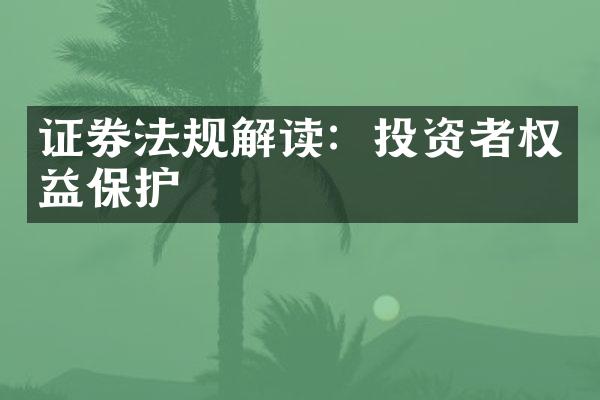 证券法规解读：投资者权益保护